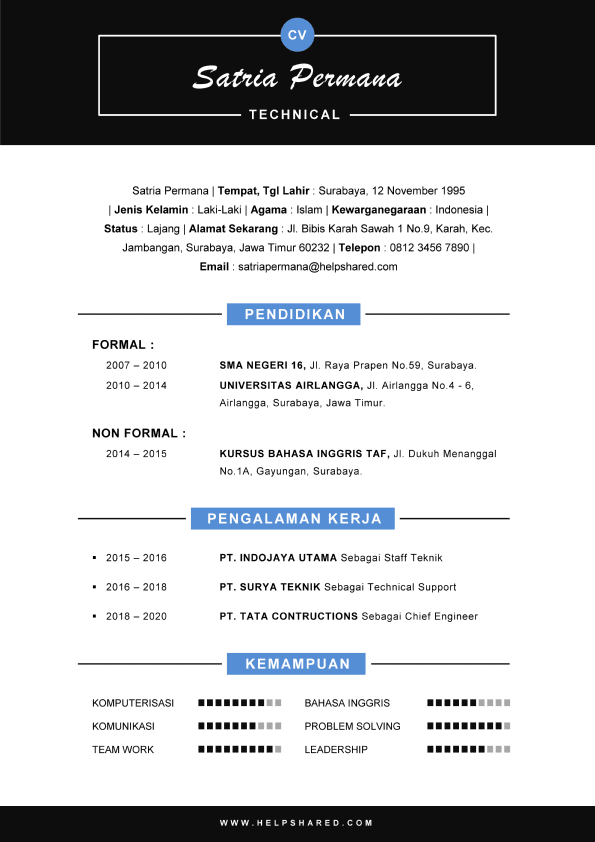 CV

Satria Permana

TECHNICAL

Satria Permana | Tempat, Tgl Lahir : Surabaya, 12 November 1995 | Jenis Kelamin : Laki-Laki | Agama : Islam | Kewarganegaraan : Indonesia | Status : Lajang | Alamat Sekarang : Jl. Bibis Karah Sawah 1 No.9, Karah, Kec. Jambangan, Surabaya, Jawa Timur 60232 | Telepon : 0812 3456 7890 | Email : satriapermana@helpshared.com

PENDIDIKAN

FORMAL :

2007 – 2010 SMA NEGERI 16, Jl. Raya Prapen No.59, Surabaya.

2010 – 2014 UNIVERSITAS AIRLANGGA, Jl. Airlangga No.4 - 6, Airlangga, Surabaya, Jawa Timur.

NON FORMAL :

2014 – 2015 KURSUS BAHASA INGGRIS TAF, Jl. Dukuh Menanggal No.1A, Gayungan, Surabaya.

PENGALAMAN KERJA

▪ 2015 – 2016 PT. INDOJAYA UTAMA Sebagai Staff Teknik

▪ 2016 – 2018 PT. SURYA TEKNIK Sebagai Technical Support

▪ 2018 – 2020 PT. TATA CONTRUCTIONS Sebagai Chief Engineer

KEMAMPUAN

KOMPUTERISASI
KOMUNIKASI
TEAM WORK

BAHASA INGGRIS
PROBLEM SOLVING
LEADERSHIP

WWW.HELPSHARED.COM